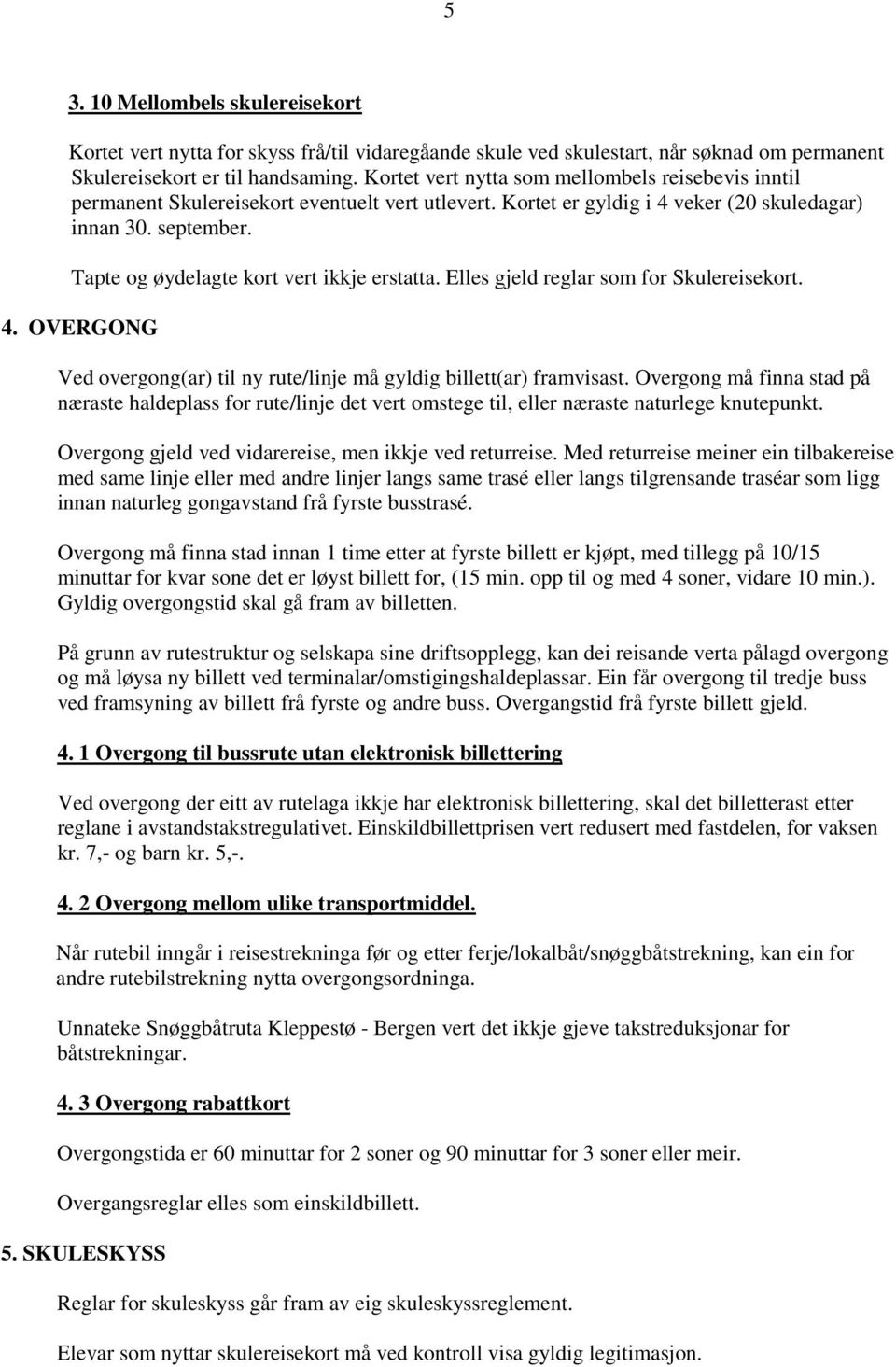 5

3. 10 Mellombels skulereisekort

Kortet vert nytta for skyss frå/til vidaregåande skule ved skulestart, når søknad om permanent Skulereisekort er til handsaming. Kortet vert nytta som mellombels reisebevis inntil permanent Skulereisekort eventuelt vert utlevert. Kortet er gyldig i 4 veker (20 skuledagar) innan 30. september.

Tapte og øydelagte kort vert ikkje erstatta. Elles gjeld reglar som for Skulereisekort.

4. OVERGONG

Ved overgong(ar) til ny rute/linje må gyldig billett(ar) framvisast. Overgong må finna stad på næraste haldeplass for rute/linje det vert omstege til, eller næraste naturlege knutepunkt.

Overgong gjeld ved vidarereise, men ikkje ved returreise. Med returreise meiner ein tilbakereise med same linje eller med andre linjer langs same trasé eller langs tilgrensande traséar som ligg innan naturleg gongavstand frå fyrste busstrasé.

Overgong må finna stad innan 1 time etter at fyrste billett er kjøpt, med tillegg på 10/15 minuttar for kvar sone det er løyst billett for, (15 min. opp til og med 4 soner, vidare 10 min.). Gyldig overgongstid skal gå fram av billetten.

På grunn av rutestruktur og selskapa sine driftsopplegg, kan dei reisande verta pålagd overgong og må løysa ny billett ved terminalar/omstigingshaldeplassar. Ein får overgong til tredje buss ved framsyning av billett frå fyrste og andre buss. Overgangstid frå fyrste billett gjeld.

4. 1 Overgong til bussrute utan elektronisk billettering

Ved overgong der eitt av rutelaga ikkje har elektronisk billettering, skal det billetterast etter reglane i avstandstakstregulativet. Einskildbillettprisen vert redusert med fastdelen, for vaksen kr. 7,- og barn kr. 5,-.

4. 2 Overgong mellom ulike transportmiddel.

Når rutebil inngår i reisestrekninga før og etter ferje/lokalbåt/snøggbåtstrekning, kan ein for andre rutebilstrekning nytta overgongsordninga.

Unnateke Snøggbåtruta Kleppestø - Bergen vert det ikkje gjeve takstreduksjonar for båtstrekningar.

4. 3 Overgong rabattkort

Overgongstida er 60 minuttar for 2 soner og 90 minuttar for 3 soner eller meir.

Overgangsreglar elles som einskildbillett.

5. SKULESKYSS

Reglar for skuleskyss går fram av eig skuleskyssreglement.

Elevar som nyttar skulereisekort må ved kontroll visa gyldig legitimasjon.